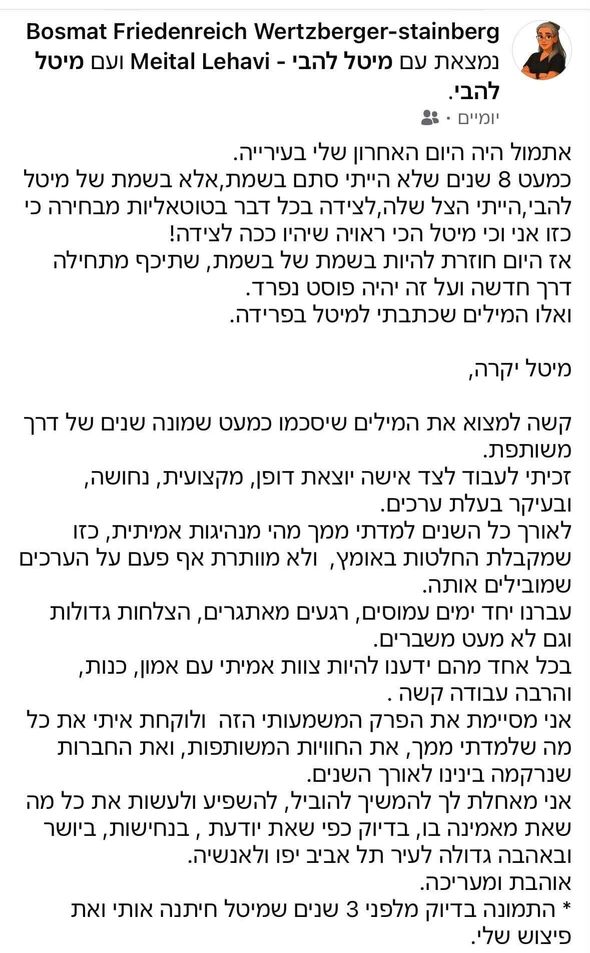 Bosmat Friedenreich Wertzberger-stainberg
נמצאת עם מיטל להבי - Meital Lehavi ועם מיטל להבי.
יומיים ·

אתמול היה היום האחרון שלי בעירייה.
כמעט 8 שנים שלא הייתי סתם בשמת,אלא בשמת של מיטל להבי,הייתי הצל שלה,לצידה בכל דבר בטוטאליות מבחירה כי כזו אני וכי מיטל הכי ראויה שיהיו ככה לצידה!
אז היום חוזרת להיות בשמת של בשמת, שתיכף מתחילה דרך חדשה ועל זה יהיה פוסט נפרד.
ואלו המילים שכתבתי למיטל בפרידה.

מיטל יקרה,

קשה למצוא את המילים שיסכמו כמעט שמונה שנים של דרך משותפת.
זכיתי לעבוד לצד אישה יוצאת דופן, מקצועית, נחושה, ובעיקר בעלת ערכים.
לאורך כל השנים למדתי ממך מהי מנהיגות אמיתית, כזו שמקבלת החלטות באומץ, ולא מוותרת אף פעם על הערכים שמובילים אותה.
עברנו יחד ימים עמוסים, רגעים מאתגרים, הצלחות גדולות וגם לא מעט משברים.
בכל אחד מהם ידענו להיות צוות אמיתי עם אמון, כנות, והרבה עבודה קשה .
אני מסיימת את הפרק המשמעותי הזה ולוקחת איתי את כל מה שלמדתי ממך, את החוויות המשותפות, ואת החברות שנרקמה בינינו לאורך השנים.
אני מאחלת לך להמשיך להוביל, להשפיע ולעשות את כל מה שאת מאמינה בו, בדיוק כפי שאת יודעת , בנחישות, ביושר ובאהבה גדולה לעיר תל אביב יפו ולאנשיה.
אוהבת ומעריכה.
* התמונה בדיוק מלפני 3 שנים שמיטל חיתנה אותי ואת פיצוש שלי.